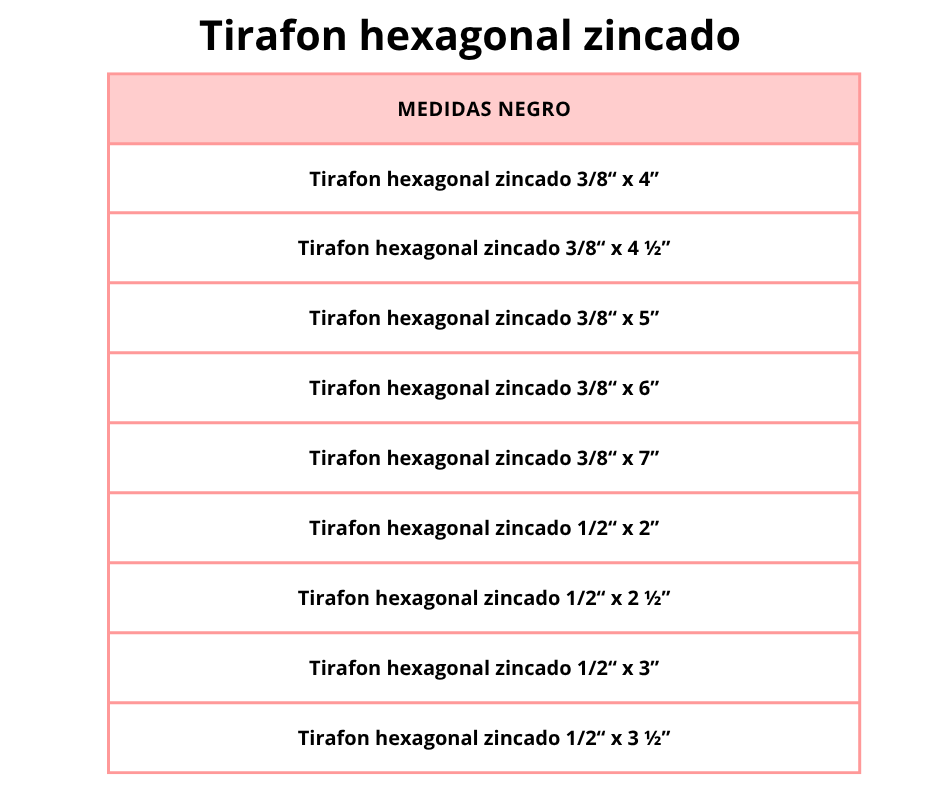 Tirafon hexagonal zincado

| MEDIDAS NEGRO |
|---|
| Tirafon hexagonal zincado 3/8" x 4" |
| Tirafon hexagonal zincado 3/8" x 4 ½" |
| Tirafon hexagonal zincado 3/8" x 5" |
| Tirafon hexagonal zincado 3/8" x 6" |
| Tirafon hexagonal zincado 3/8" x 7" |
| Tirafon hexagonal zincado 1/2" x 2" |
| Tirafon hexagonal zincado 1/2" x 2 ½" |
| Tirafon hexagonal zincado 1/2" x 3" |
| Tirafon hexagonal zincado 1/2" x 3 ½" |